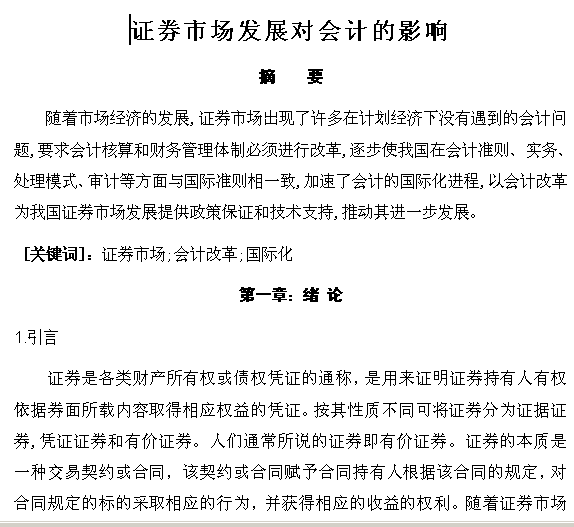 证券市场发展对会计的影响

摘　要

随着市场经济的发展,证券市场出现了许多在计划经济下没有遇到的会计问题,要求会计核算和财务管理体制必须进行改革,逐步使我国在会计准则、实务、处理模式、审计等方面与国际准则相一致,加速了会计的国际化进程,以会计改革为我国证券市场发展提供政策保证和技术支持,推动其进一步发展。

[关键词]：证券市场;会计改革;国际化

第一章：绪 论

1.引言

证券是各类财产所有权或债权凭证的通称，是用来证明证券持有人有权依据券面所载内容取得相应权益的凭证。按其性质不同可将证券分为证据证券,凭证证券和有价证券。人们通常所说的证券即有价证券。证券的本质是一种交易契约或合同，该契约或合同赋予合同持有人根据该合同的规定，对合同规定的标的采取相应的行为，并获得相应的收益的权利。随着证券市场